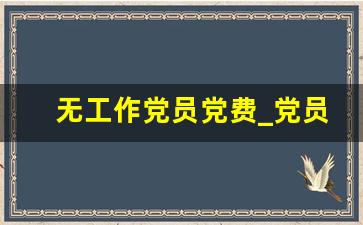 无工作党员党费_党员